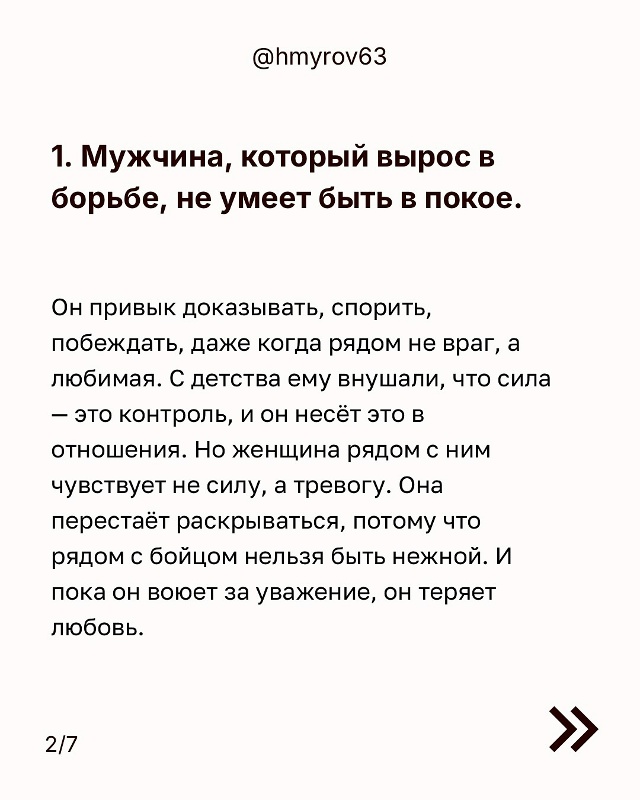 @hmyrov63

1. Мужчина, который вырос в борьбе, не умеет быть в покое.

Он привык доказывать, спорить, побеждать, даже когда рядом не враг, а любимая. С детства ему внушали, что сила — это контроль, и он несёт это в отношения. Но женщина рядом с ним чувствует не силу, а тревогу. Она перестаёт раскрываться, потому что рядом с бойцом нельзя быть нежной. И пока он воюет за уважение, он теряет любовь.

2/7

»